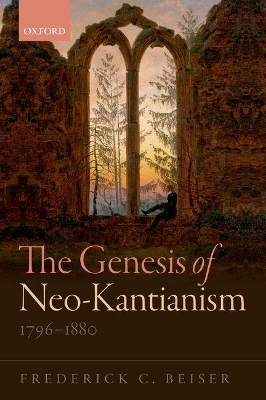 OXFORD

The Genesis of Neo-Kantianism

1796–1880

FREDERICK C. BEISER